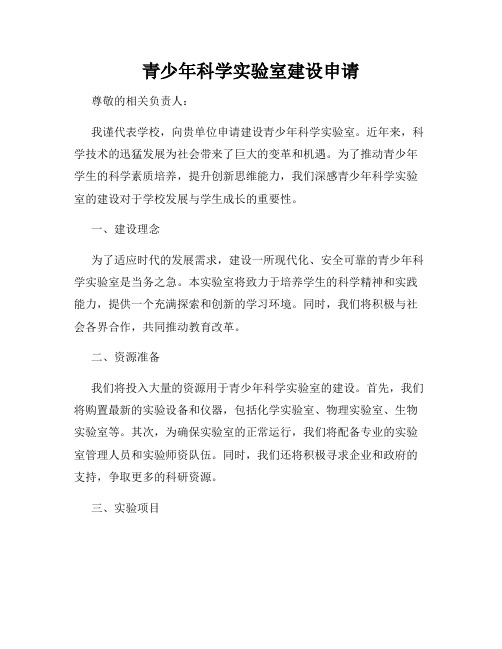 青少年科学实验室建设申请

尊敬的相关负责人：

我谨代表学校，向贵单位申请建设青少年科学实验室。近年来，科学技术的迅猛发展为社会带来了巨大的变革和机遇。为了推动青少年学生的科学素质培养，提升创新思维能力，我们深感青少年科学实验室的建设对于学校发展与学生成长的重要性。

一、建设理念

为了适应时代的发展需求，建设一所现代化、安全可靠的青少年科学实验室是当务之急。本实验室将致力于培养学生的科学精神和实践能力，提供一个充满探索和创新的学习环境。同时，我们将积极与社会各界合作，共同推动教育改革。

二、资源准备

我们将投入大量的资源用于青少年科学实验室的建设。首先，我们将购置最新的实验设备和仪器，包括化学实验室、物理实验室、生物实验室等。其次，为确保实验室的正常运行，我们将配备专业的实验室管理人员和实验师资队伍。同时，我们还将积极寻求企业和政府的支持，争取更多的科研资源。

三、实验项目